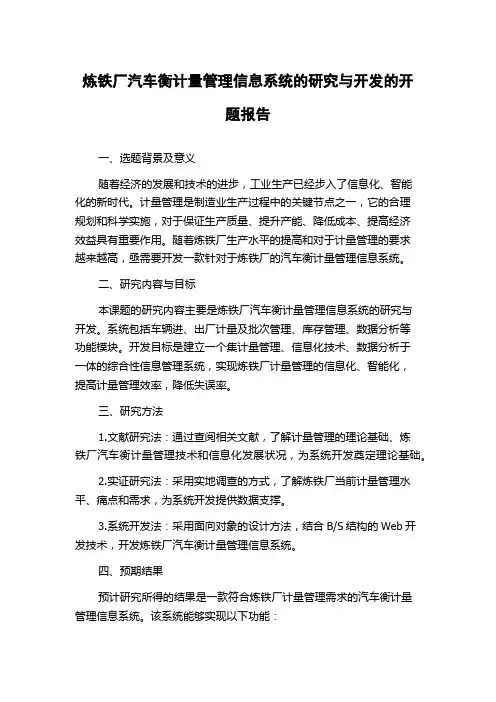 炼铁厂汽车衡计量管理信息系统的研究与开发的开题报告

一、选题背景及意义

随着经济的发展和技术的进步，工业生产已经步入了信息化、智能化的新时代。计量管理是制造业生产过程中的关键节点之一，它的合理规划和科学实施，对于保证生产质量、提升产能、降低成本、提高经济效益具有重要作用。随着炼铁厂生产水平的提高和对于计量管理的要求越来越高，亟需要开发一款针对于炼铁厂的汽车衡计量管理信息系统。

二、研究内容与目标

本课题的研究内容主要是炼铁厂汽车衡计量管理信息系统的研究与开发。系统包括车辆进、出厂计量及批次管理、库存管理、数据分析等功能模块。开发目标是建立一个集计量管理、信息化技术、数据分析于一体的综合性信息管理系统，实现炼铁厂计量管理的信息化、智能化，提高计量管理效率，降低失误率。

三、研究方法

1.文献研究法：通过查阅相关文献，了解计量管理的理论基础、炼铁厂汽车衡计量管理技术和信息化发展状况，为系统开发奠定理论基础。

2.实证研究法：采用实地调查的方式，了解炼铁厂当前计量管理水平、痛点和需求，为系统开发提供数据支撑。

3.系统开发法：采用面向对象的设计方法，结合 B/S 结构的 Web 开发技术，开发炼铁厂汽车衡计量管理信息系统。

四、预期结果

预计研究所得的结果是一款符合炼铁厂计量管理需求的汽车衡计量管理信息系统。该系统能够实现以下功能：